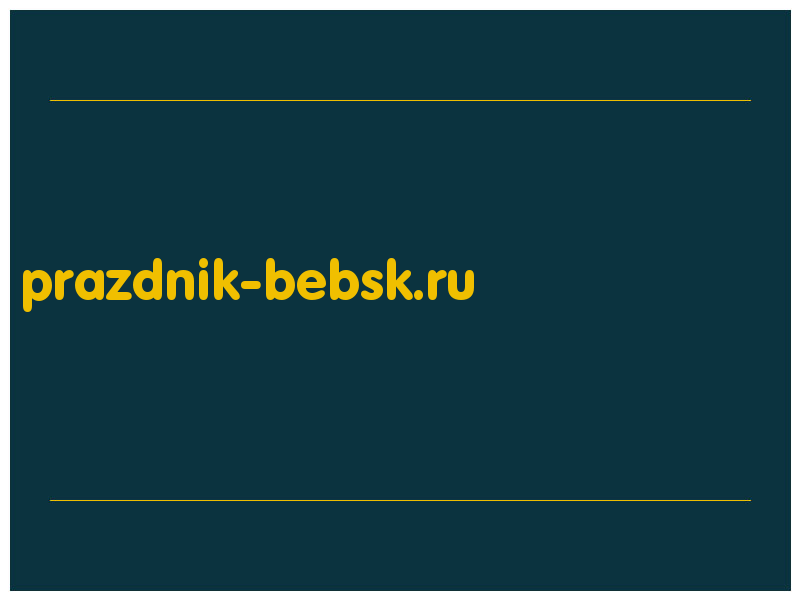 prazdnik-bebsk.ru